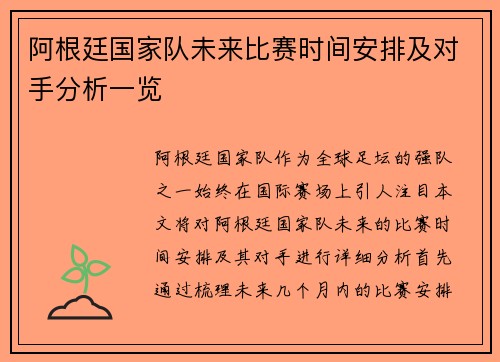 阿根廷国家队未来比赛时间安排及对手分析一览

阿根廷国家队作为全球足坛的强队之一始终在国际赛场上引人注目本文将对阿根廷国家队未来的比赛时间安排及其对手进行详细分析首先通过梳理未来几个月内的比赛安排